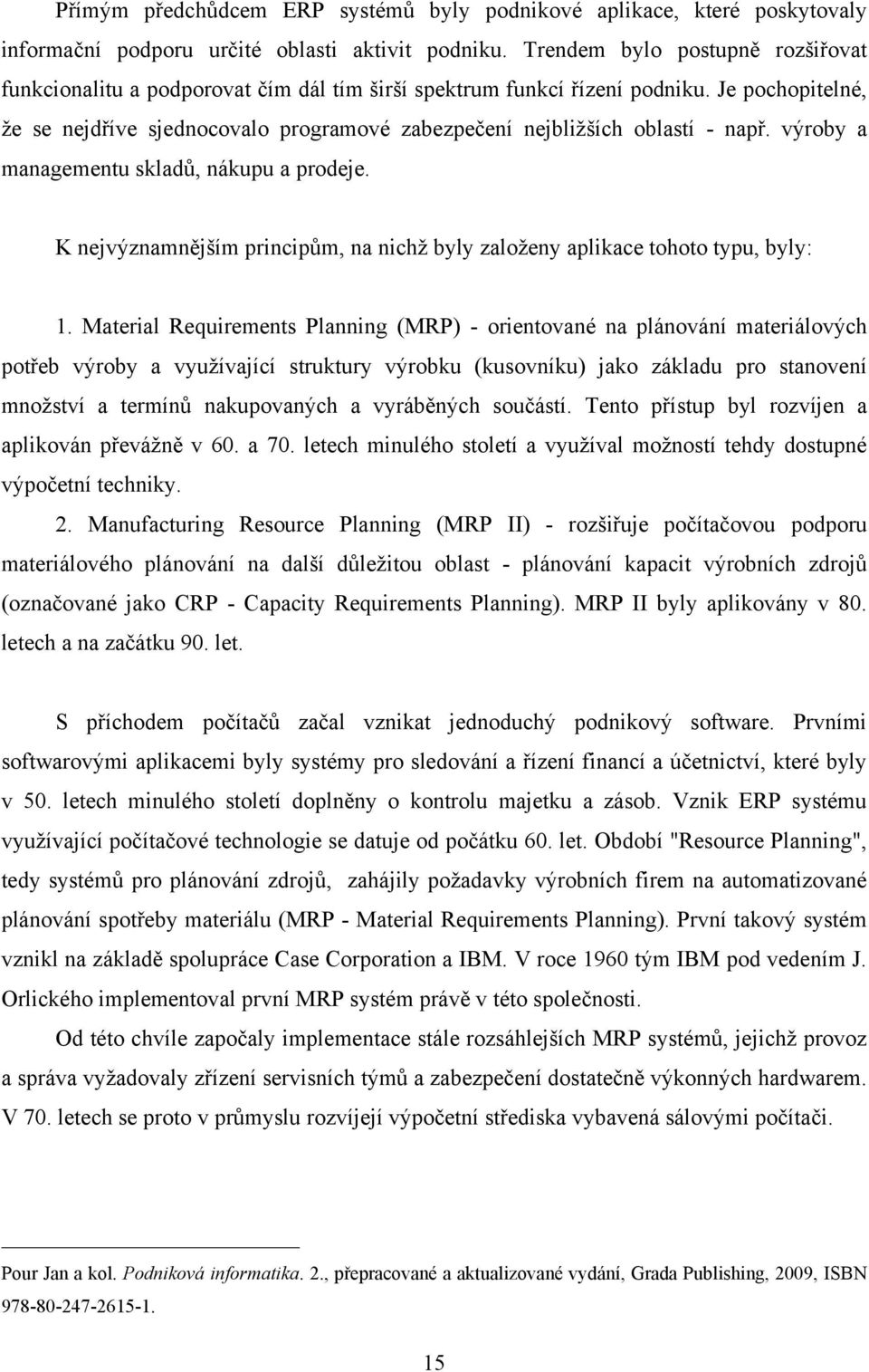 Přímým předchůdcem ERP systémů byly podnikové aplikace, které poskytovaly informační podporu určité oblasti aktivit podniku. Trendem bylo postupně rozšiřovat funkcionalitu a podporovat čím dál tím širší spektrum funkcí řízení podniku. Je pochopitelné, že se nejdříve sjednocovalo programové zabezpečení nejbližších oblastí - např. výroby a managementu skladů, nákupu a prodeje.

K nejvýznamnějším principům, na nichž byly založeny aplikace tohoto typu, byly:

1. Material Requirements Planning (MRP) - orientované na plánování materiálových potřeb výroby a využívající struktury výrobku (kusovníku) jako základu pro stanovení množství a termínů nakupovaných a vyráběných součástí. Tento přístup byl rozvíjen a aplikován převážně v 60. a 70. letech minulého století a využíval možností tehdy dostupné výpočetní techniky.

2. Manufacturing Resource Planning (MRP II) - rozšiřuje počítačovou podporu materiálového plánování na další důležitou oblast - plánování kapacit výrobních zdrojů (označované jako CRP - Capacity Requirements Planning). MRP II byly aplikovány v 80. letech a na začátku 90. let.

S příchodem počítačů začal vznikat jednoduchý podnikový software. Prvními softwarovými aplikacemi byly systémy pro sledování a řízení financí a účetnictví, které byly v 50. letech minulého století doplněny o kontrolu majetku a zásob. Vznik ERP systému využívající počítačové technologie se datuje od počátku 60. let. Období "Resource Planning", tedy systémů pro plánování zdrojů, zahájily požadavky výrobních firem na automatizované plánování spotřeby materiálu (MRP - Material Requirements Planning). První takový systém vznikl na základě spolupráce Case Corporation a IBM. V roce 1960 tým IBM pod vedením J. Orlického implementoval první MRP systém právě v této společnosti.

Od této chvíle započaly implementace stále rozsáhlejších MRP systémů, jejichž provoz a správa vyžadovaly zřízení servisních týmů a zabezpečení dostatečně výkonných hardwarem. V 70. letech se proto v průmyslu rozvíjejí výpočetní střediska vybavená sálovými počítači.

Pour Jan a kol. Podniková informatika. 2., přepracované a aktualizované vydání, Grada Publishing, 2009, ISBN 978-80-247-2615-1.

15